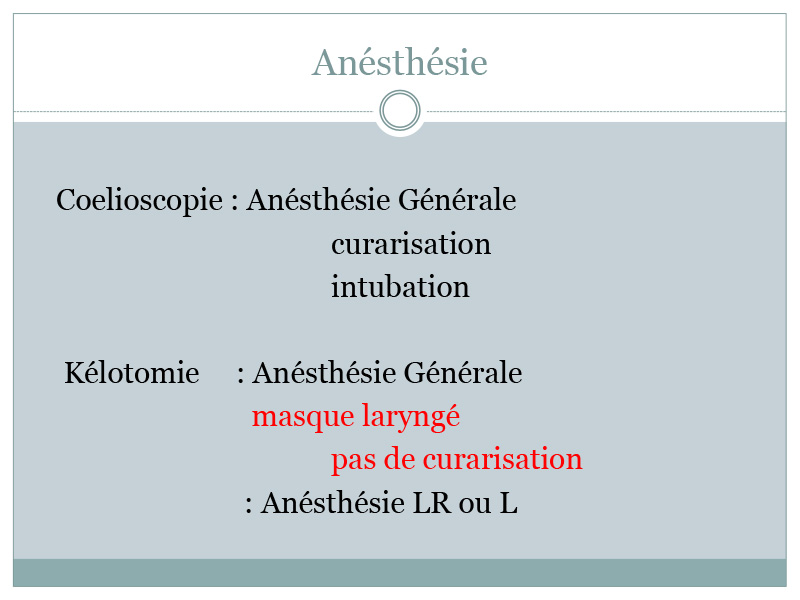 Anésthésie

Coelioscopie : Anésthésie Générale
curarisation
intubation

Kélotomie : Anésthésie Générale
masque laryngé
pas de curarisation
: Anésthésie LR ou L